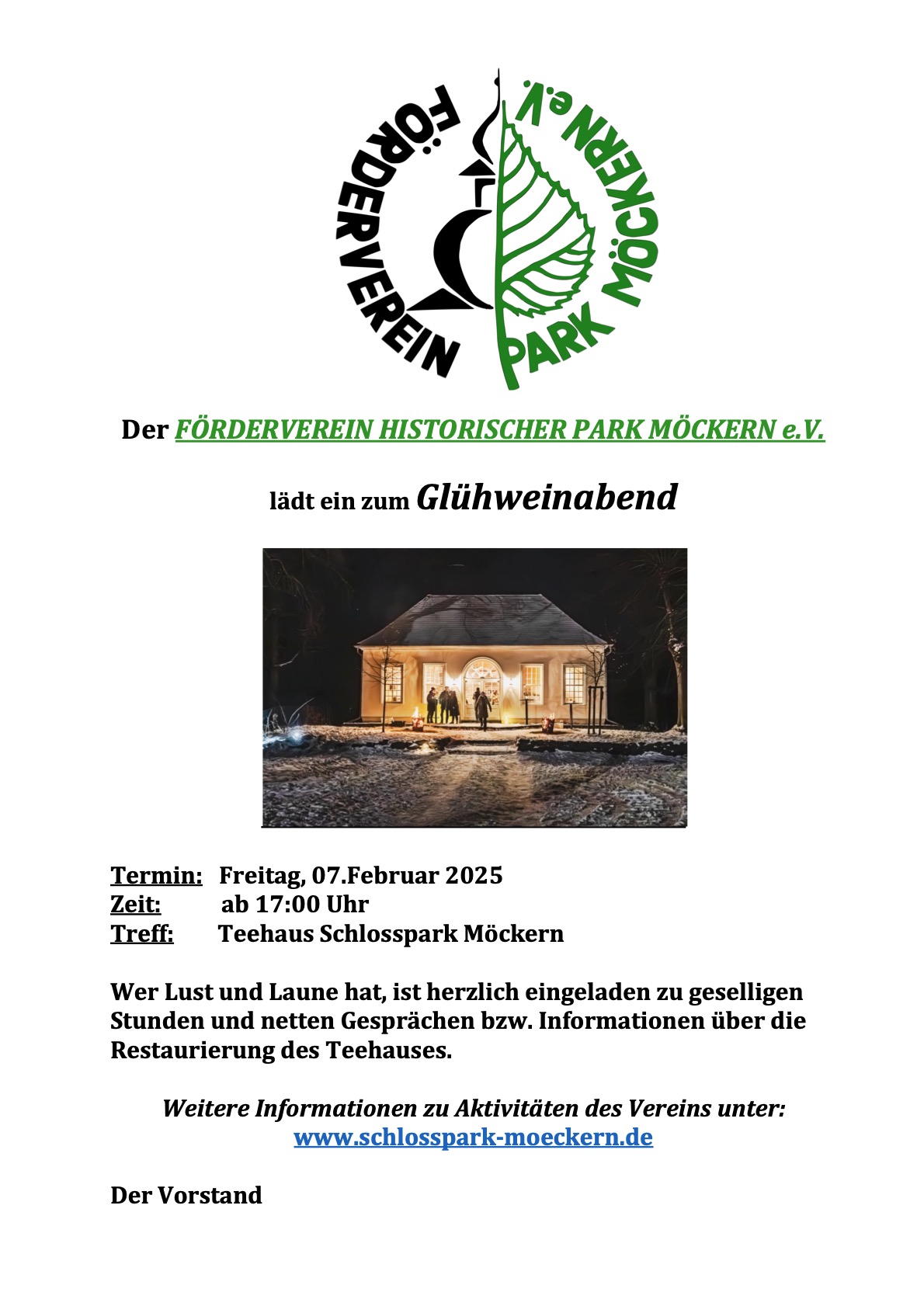 FÖRDERVEREIN PARK MÖCKERN e.V.

Der FÖRDERVEREIN HISTORISCHER PARK MÖCKERN e.V.

lädt ein zum Glühweinabend

Termin: Freitag, 07.Februar 2025
Zeit: ab 17:00 Uhr
Treff: Teehaus Schlosspark Möckern

Wer Lust und Laune hat, ist herzlich eingeladen zu geselligen Stunden und netten Gesprächen bzw. Informationen über die Restaurierung des Teehauses.

Weitere Informationen zu Aktivitäten des Vereins unter:
www.schlosspark-moeckern.de

Der Vorstand